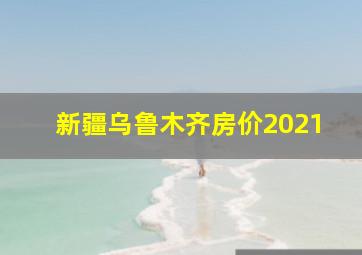 新疆乌鲁木齐房价2021